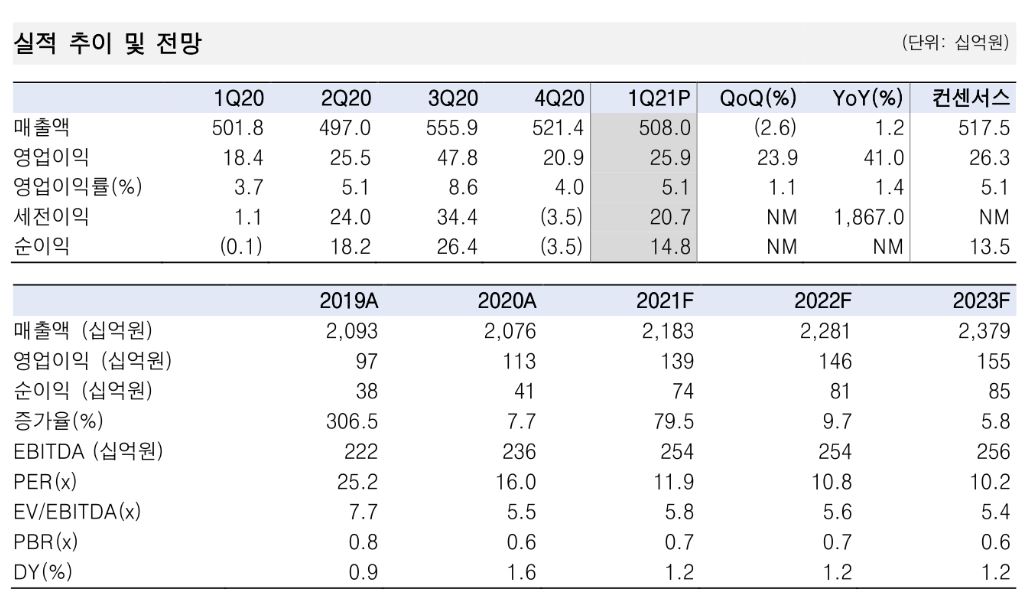 실적 추이 및 전망

(단위: 십억원)

|  | 1Q20 | 2Q20 | 3Q20 | 4Q20 | 1Q21P | QoQ(%) | YoY(%) | 컨센서스 |
|---|---|---|---|---|---|---|---|---|
| 매출액 | 501.8 | 497.0 | 555.9 | 521.4 | 508.0 | (2.6) | 1.2 | 517.5 |
| 영업이익 | 18.4 | 25.5 | 47.8 | 20.9 | 25.9 | 23.9 | 41.0 | 26.3 |
| 영업이익률(%) | 3.7 | 5.1 | 8.6 | 4.0 | 5.1 | 1.1 | 1.4 | 5.1 |
| 세전이익 | 1.1 | 24.0 | 34.4 | (3.5) | 20.7 | NM | 1,867.0 | NM |
| 순이익 | (0.1) | 18.2 | 26.4 | (3.5) | 14.8 | NM | NM | 13.5 |

|  | 2019A | 2020A | 2021F | 2022F | 2023F |
|---|---|---|---|---|---|
| 매출액 (십억원) | 2,093 | 2,076 | 2,183 | 2,281 | 2,379 |
| 영업이익 (십억원) | 97 | 113 | 139 | 146 | 155 |
| 순이익 (십억원) | 38 | 41 | 74 | 81 | 85 |
| 증가율(%) | 306.5 | 7.7 | 79.5 | 9.7 | 5.8 |
| EBITDA (십억원) | 222 | 236 | 254 | 254 | 256 |
| PER(x) | 25.2 | 16.0 | 11.9 | 10.8 | 10.2 |
| EV/EBITDA(x) | 7.7 | 5.5 | 5.8 | 5.6 | 5.4 |
| PBR(x) | 0.8 | 0.6 | 0.7 | 0.7 | 0.6 |
| DY(%) | 0.9 | 1.6 | 1.2 | 1.2 | 1.2 |